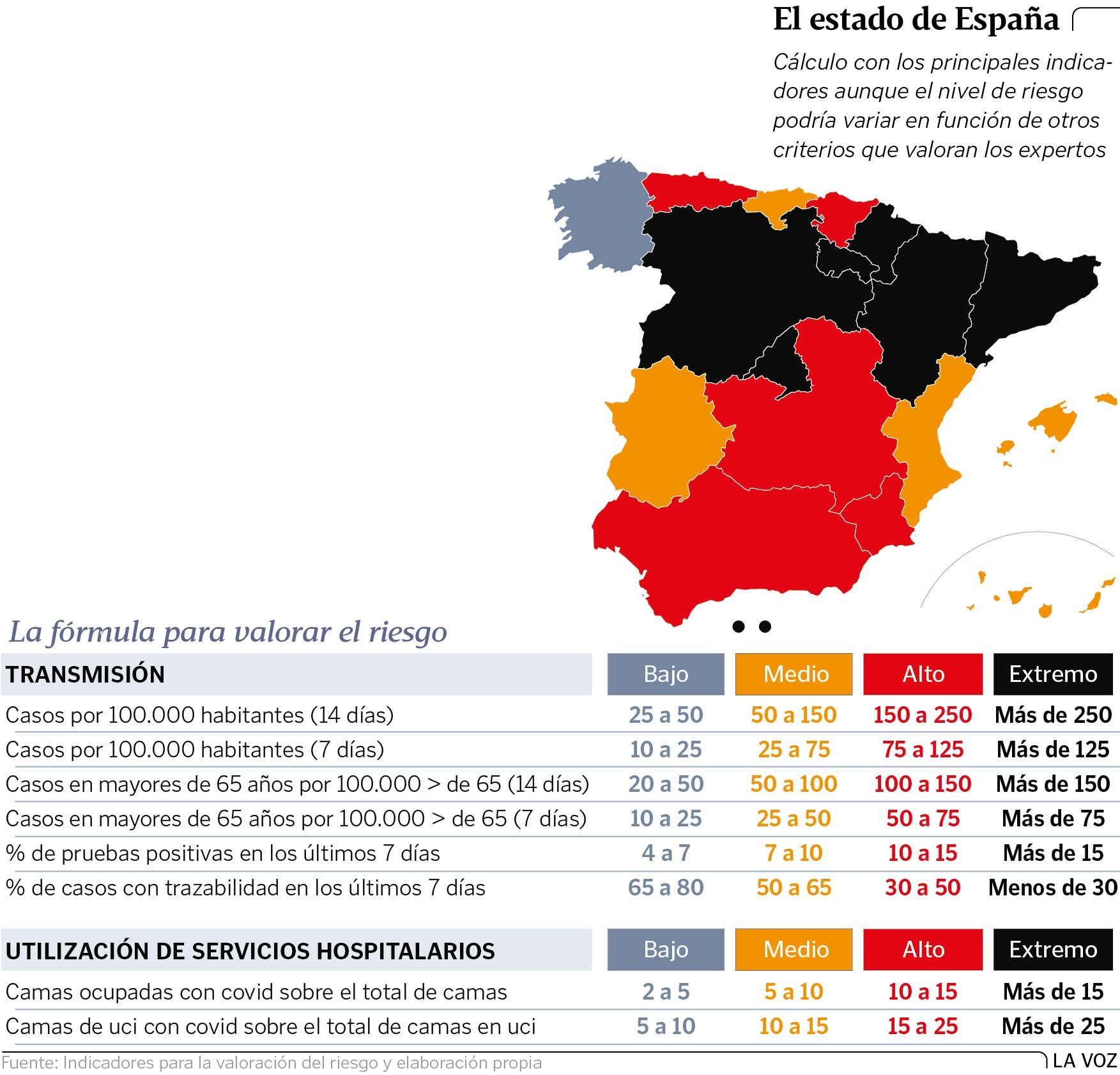 El estado de España

Cálculo con los principales indicadores aunque el nivel de riesgo podría variar en función de otros criterios que valoran los expertos

La fórmula para valorar el riesgo

| TRANSMISIÓN | Bajo | Medio | Alto | Extremo |
|---|---|---|---|---|
| Casos por 100.000 habitantes (14 días) | 25 a 50 | 50 a 150 | 150 a 250 | Más de 250 |
| Casos por 100.000 habitantes (7 días) | 10 a 25 | 25 a 75 | 75 a 125 | Más de 125 |
| Casos en mayores de 65 años por 100.000 > de 65 (14 días) | 20 a 50 | 50 a 100 | 100 a 150 | Más de 150 |
| Casos en mayores de 65 años por 100.000 > de 65 (7 días) | 10 a 25 | 25 a 50 | 50 a 75 | Más de 75 |
| % de pruebas positivas en los últimos 7 días | 4 a 7 | 7 a 10 | 10 a 15 | Más de 15 |
| % de casos con trazabilidad en los últimos 7 días | 65 a 80 | 50 a 65 | 30 a 50 | Menos de 30 |

| UTILIZACIÓN DE SERVICIOS HOSPITALARIOS | Bajo | Medio | Alto | Extremo |
|---|---|---|---|---|
| Camas ocupadas con covid sobre el total de camas | 2 a 5 | 5 a 10 | 10 a 15 | Más de 15 |
| Camas de uci con covid sobre el total de camas en uci | 5 a 10 | 10 a 15 | 15 a 25 | Más de 25 |

Fuente: Indicadores para la valoración del riesgo y elaboración propia

LA VOZ